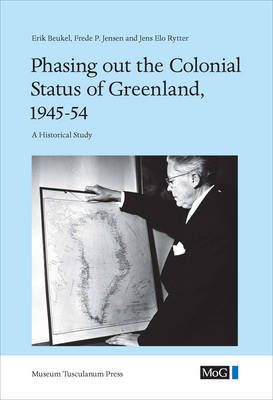 Erik Beukel, Frede P. Jensen and Jens Elo Rytter

Phasing out the Colonial Status of Greenland, 1945-54

A Historical Study

Museum Tusculanum Press

MoG